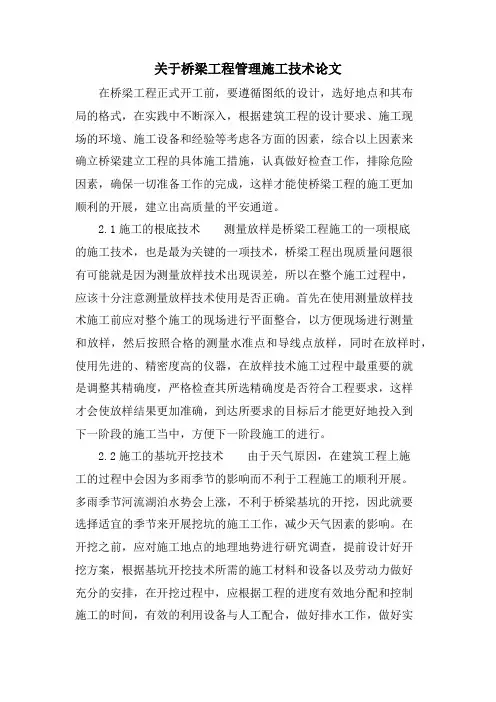 关于桥梁工程管理施工技术论文

在桥梁工程正式开工前，要遵循图纸的设计，选好地点和其布局的格式，在实践中不断深入，根据建筑工程的设计要求、施工现场的环境、施工设备和经验等考虑各方面的因素，综合以上因素来确立桥梁建立工程的具体施工措施，认真做好检查工作，排除危险因素，确保一切准备工作的完成，这样才能使桥梁工程的施工更加顺利的开展，建立出高质量的平安通道。

2.1 施工的根底技术　　测量放样是桥梁工程施工的一项根底的施工技术，也是最为关键的一项技术，桥梁工程出现质量问题很有可能就是因为测量放样技术出现误差，所以在整个施工过程中，应该十分注意测量放样技术使用是否正确。首先在使用测量放样技术施工前应对整个施工的现场进行平面整合，以方便现场进行测量和放样，然后按照合格的测量水准点和导线点放样，同时在放样时，使用先进的、精密度高的仪器，在放样技术施工过程中最重要的就是调整其精确度，严格检查其所选精确度是否符合工程要求，这样才会使放样结果更加准确，到达所要求的目标后才能更好地投入到下一阶段的施工当中，方便下一阶段施工的进行。

2.2 施工的基坑开挖技术　　由于天气原因，在建筑工程上施工的过程中会因为多雨季节的影响而不利于工程施工的顺利开展。多雨季节河流湖泊水势会上涨，不利于桥梁基坑的开挖，因此就要选择适宜的季节来开展挖坑的施工工作，减少天气因素的影响。在开挖之前，应对施工地点的地理地势进行研究调查，提前设计好开挖方案，根据基坑开挖技术所需的施工材料和设备以及劳动力做好充分的安排，在开挖过程中，应根据工程的进度有效地分配和控制施工的时间，有效的利用设备与人工配合，做好排水工作，做好实